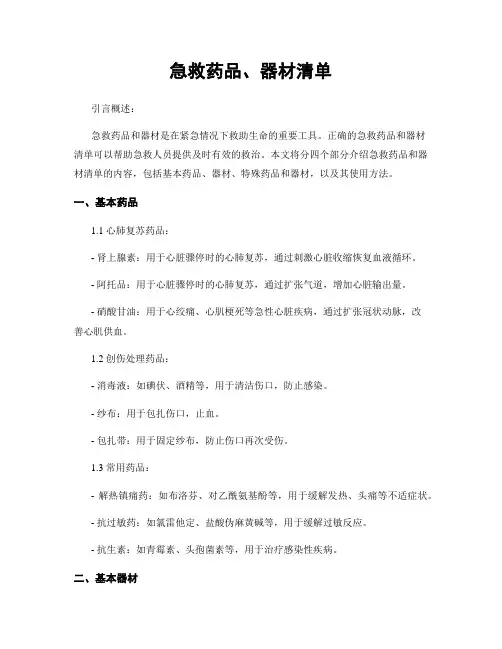 急救药品、器材清单

引言概述：

急救药品和器材是在紧急情况下救助生命的重要工具。正确的急救药品和器材清单可以帮助急救人员提供及时有效的救治。本文将分四个部分介绍急救药品和器材清单的内容，包括基本药品、器材、特殊药品和器材，以及其使用方法。

一、基本药品

1.1 心肺复苏药品：

- 肾上腺素：用于心脏骤停时的心肺复苏，通过刺激心脏收缩恢复血液循环。

- 阿托品：用于心脏骤停时的心肺复苏，通过扩张气道，增加心脏输出量。

- 硝酸甘油：用于心绞痛、心肌梗死等急性心脏疾病，通过扩张冠状动脉，改善心肌供血。

1.2 创伤处理药品：

- 消毒液：如碘伏、酒精等，用于清洁伤口，防止感染。

- 纱布：用于包扎伤口，止血。

- 包扎带：用于固定纱布，防止伤口再次受伤。

1.3 常用药品：

- 解热镇痛药：如布洛芬、对乙酰氨基酚等，用于缓解发热、头痛等不适症状。

- 抗过敏药：如氯雷他定、盐酸伪麻黄碱等，用于缓解过敏反应。

- 抗生素：如青霉素、头孢菌素等，用于治疗感染性疾病。

二、基本器材